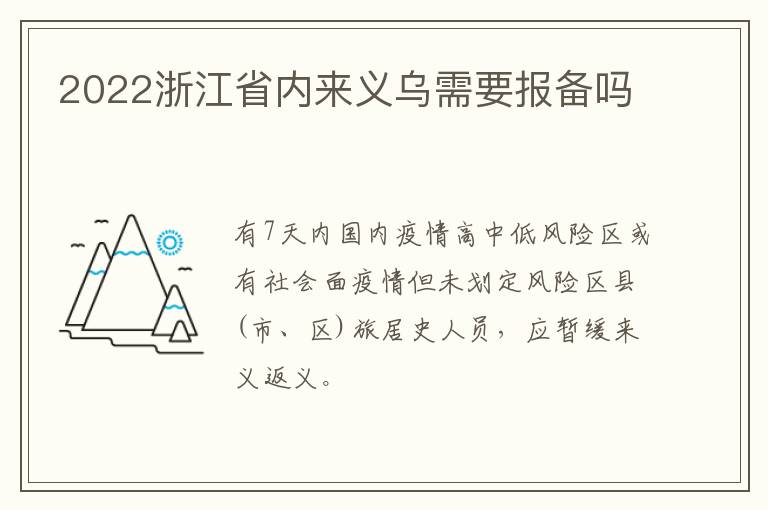 2022浙江省内来义乌需要报备吗

有7天内国内疫情高中低风险区或有社会面疫情但未划定风险区县（市、区）旅居史人员，应暂缓来义返义。